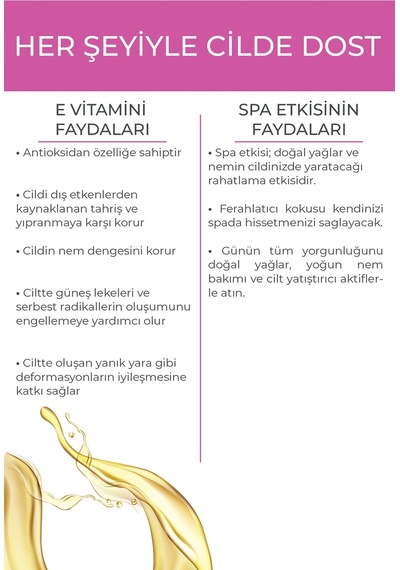 HER ŞEYİYLE CİLDE DOST

E VİTAMİNİ FAYDALARI

• Antioksidan özelliğe sahiptir

• Cildi dış etkenlerden kaynaklanan tahriş ve yıpranmaya karşı korur

• Cildin nem dengesini korur

• Ciltte güneş lekeleri ve serbest radikallerin oluşumunu engellemeye yardımcı olur

• Ciltte oluşan yanık yara gibi deformasyonların iyileşmesine katkı sağlar

SPA ETKİSİNİN FAYDALARI

• Spa etkisi; doğal yağlar ve nemin cildinizde yaratacağı rahatlama etkisidir.

• Ferahlatıcı kokusu kendinizi spada hissetmenizi saglayacak.

• Günün tüm yorgunluğunu doğal yağlar, yoğun nem bakımı ve cilt yatıştırıcı aktiflerle atın.